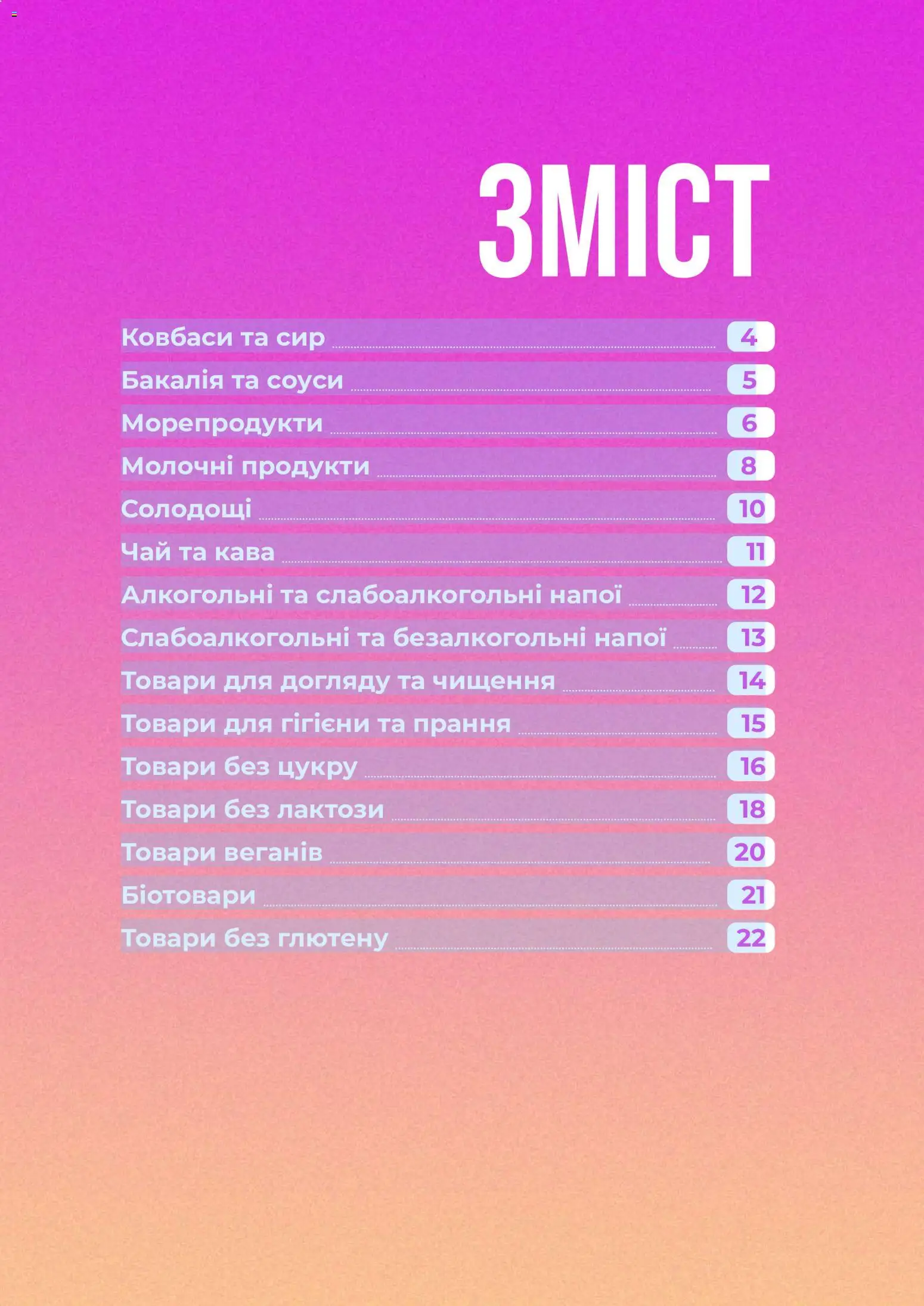 ЗМІСТ

Ковбаси та сир 4
Бакалія та соуси 5
Морепродукти 6
Молочні продукти 8
Солодощі 10
Чай та кава 11
Алкогольні та слабоалкогольні напої 12
Слабоалкогольні та безалкогольні напої 13
Товари для догляду та чищення 14
Товари для гігієни та прання 15
Товари без цукру 16
Товари без лактози 18
Товари веганів 20
Біотовари 21
Товари без глютену 22